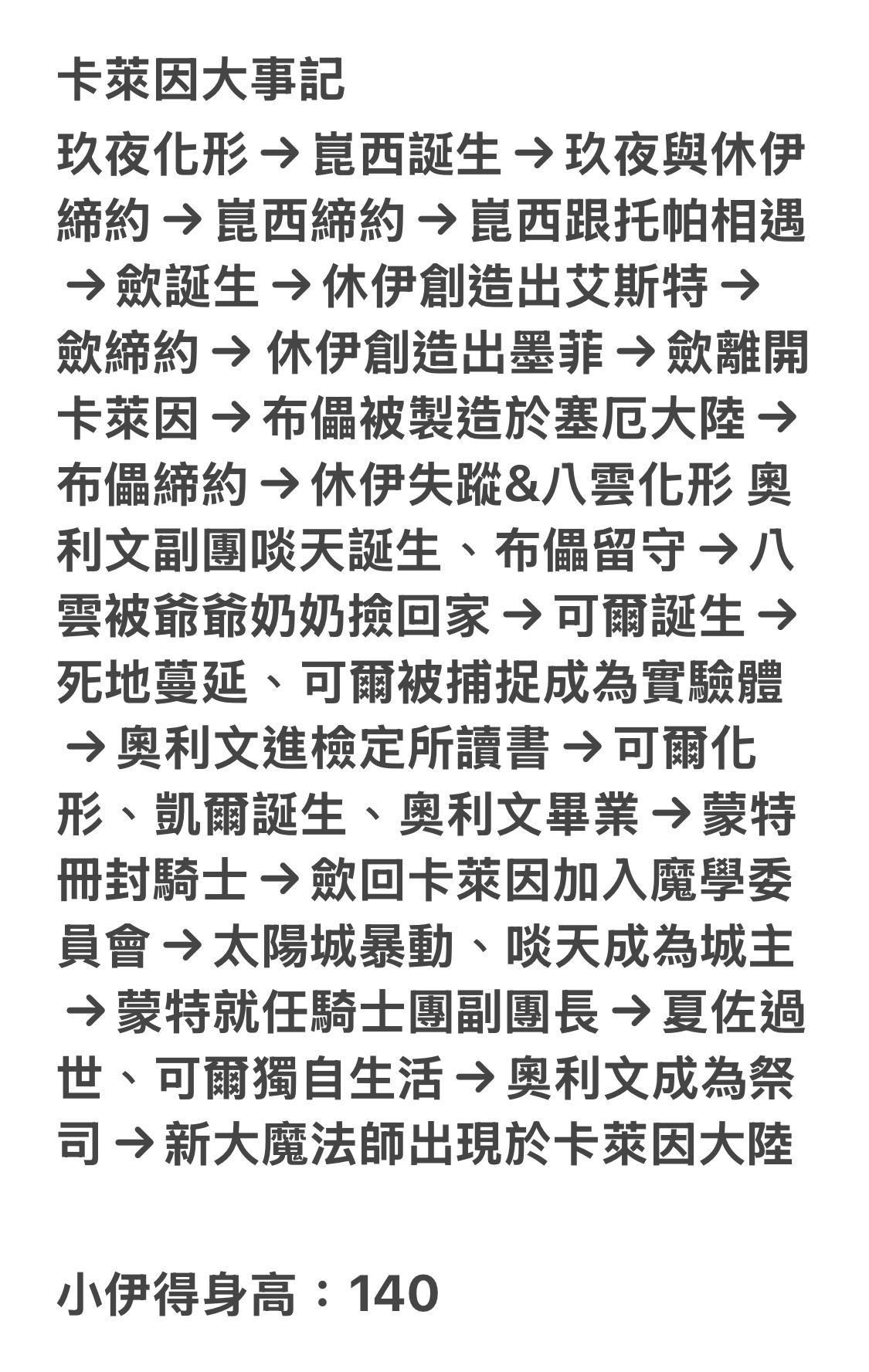 卡萊因大事記

玖夜化形 → 崑西誕生 → 玖夜與休伊締約 → 崑西締約 → 崑西跟托帕相遇 → 歛誕生 → 休伊創造出艾斯特 → 歛締約 → 休伊創造出墨菲 → 歛離開卡萊因 → 布儡被製造於塞厄大陸 → 布儡締約 → 休伊失蹤&八雲化形 奧利文副團啖天誕生、布儡留守 → 八雲被爺爺奶奶撿回家 → 可爾誕生 → 死地蔓延、可爾被捕捉成為實驗體 → 奧利文進檢定所讀書 → 可爾化形、凱爾誕生、奧利文畢業 → 蒙特冊封騎士 → 歛回卡萊因加入魔學委員會 → 太陽城暴動、啖天成為城主 → 蒙特就任騎士團副團長 → 夏佐過世、可爾獨自生活 → 奧利文成為祭司 → 新大魔法師出現於卡萊因大陸

小伊得身高：140